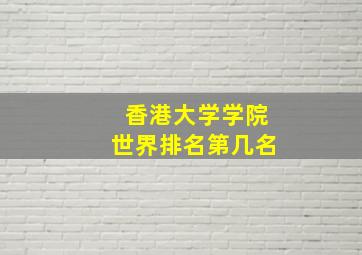 香港大学学院
世界排名第几名